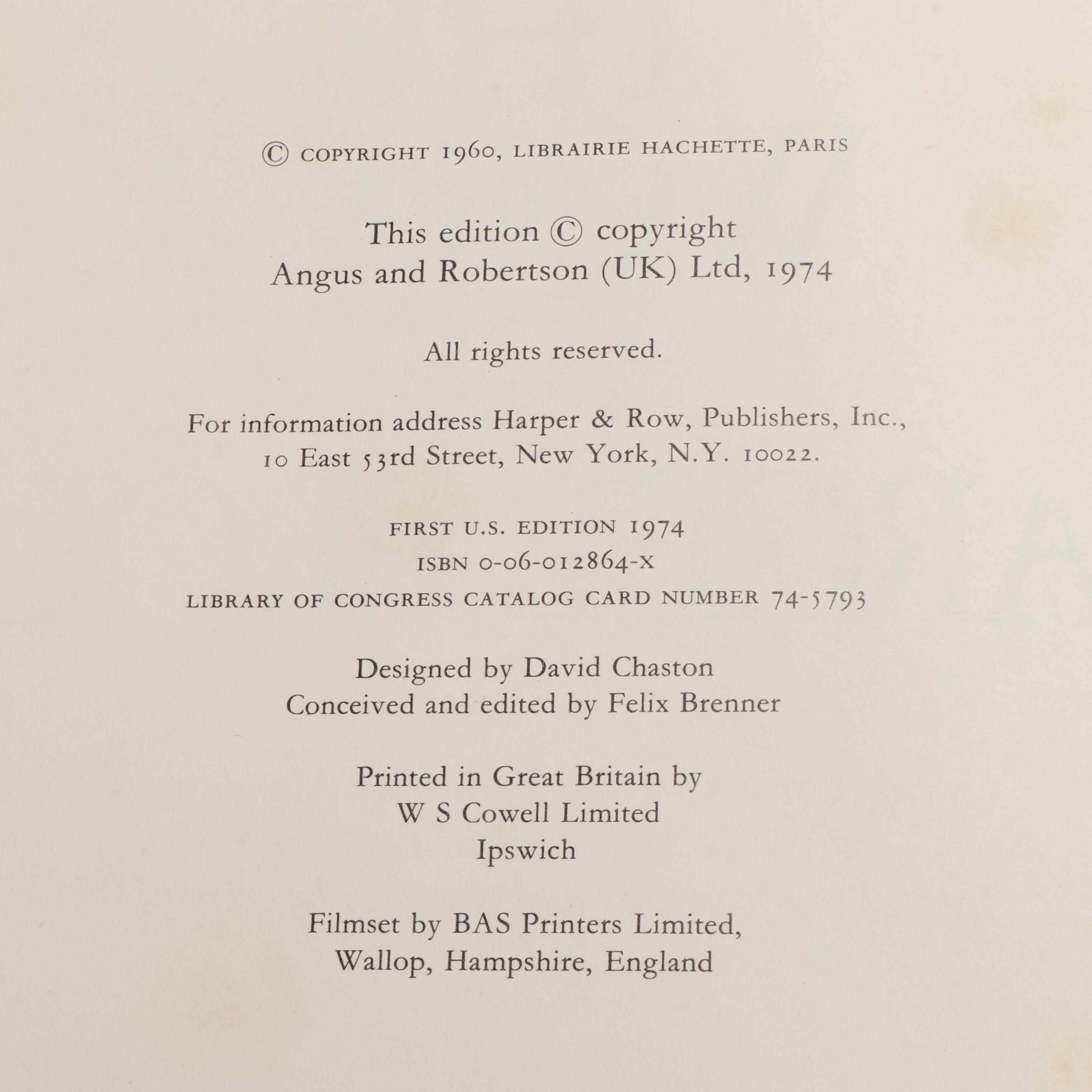 © COPYRIGHT 1960, LIBRAIRIE HACHETTE, PARIS

This edition © copyright
Angus and Robertson (UK) Ltd, 1974

All rights reserved.

For information address Harper & Row, Publishers, Inc.,
10 East 53rd Street, New York, N.Y. 10022.

FIRST U.S. EDITION 1974
ISBN 0-06-012864-X
LIBRARY OF CONGRESS CATALOG CARD NUMBER 74-5793

Designed by David Chaston
Conceived and edited by Felix Brenner

Printed in Great Britain by
W S Cowell Limited
Ipswich

Filmset by BAS Printers Limited,
Wallop, Hampshire, England